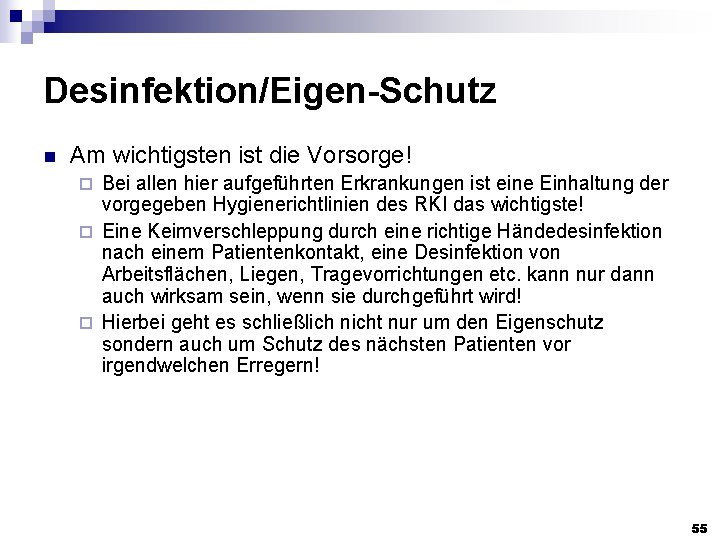 Desinfektion/Eigen-Schutz

Am wichtigsten ist die Vorsorge!

Bei allen hier aufgeführten Erkrankungen ist eine Einhaltung der vorgegeben Hygienerichtlinien des RKI das wichtigste!

Eine Keimverschleppung durch eine richtige Händedesinfektion nach einem Patientenkontakt, eine Desinfektion von Arbeitsflächen, Liegen, Tragevorrichtungen etc. kann nur dann auch wirksam sein, wenn sie durchgeführt wird!

Hierbei geht es schließlich nicht nur um den Eigenschutz sondern auch um Schutz des nächsten Patienten vor irgendwelchen Erregern!

55